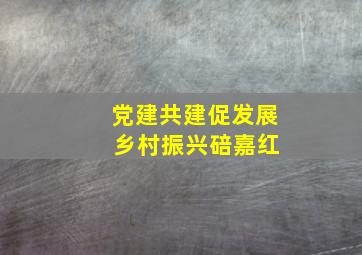 党建共建促发展
乡村振兴碚嘉红